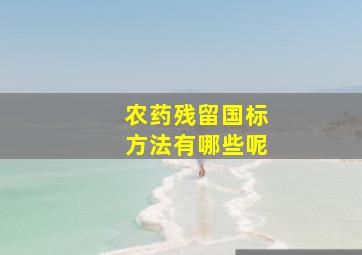 农药残留国标
方法有哪些呢